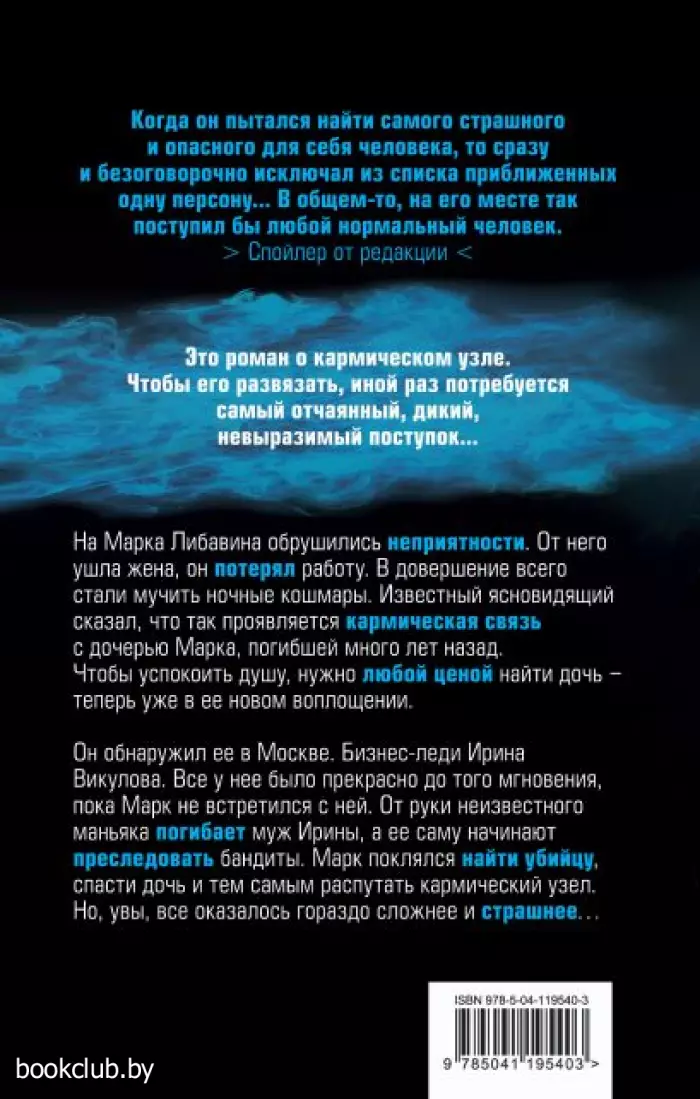 Когда он пытался найти самого страшного и опасного для себя человека, то сразу и безоговорочно исключал из списка приближенных одну персону… В общем-то, на его месте так поступил бы любой нормальный человек.
> Спойлер от редакции <

Это роман о кармическом узле. Чтобы его развязать, иной раз потребуется самый отчаянный, дикий, невыразимый поступок…

На Марка Либавина обрушились неприятности. От него ушла жена, он потерял работу. В довершение всего стали мучить ночные кошмары. Известный ясновидящий сказал, что так проявляется кармическая связь с дочерью Марка, погибшей много лет назад. Чтобы успокоить душу, нужно любой ценой найти дочь – теперь уже в ее новом воплощении.

Он обнаружил ее в Москве. Бизнес-леди Ирина Викулова. Все у нее было прекрасно до того мгновения, пока Марк не встретился с ней. От руки неизвестного маньяка погибает муж Ирины, а ее саму начинают преследовать бандиты. Марк поклялся найти убийцу, спасти дочь и тем самым распутать кармический узел. Но, увы, все оказалось гораздо сложнее и страшнее…

ISBN 978-5-04-119540-3

9 785041 195403 >

bookclub.by